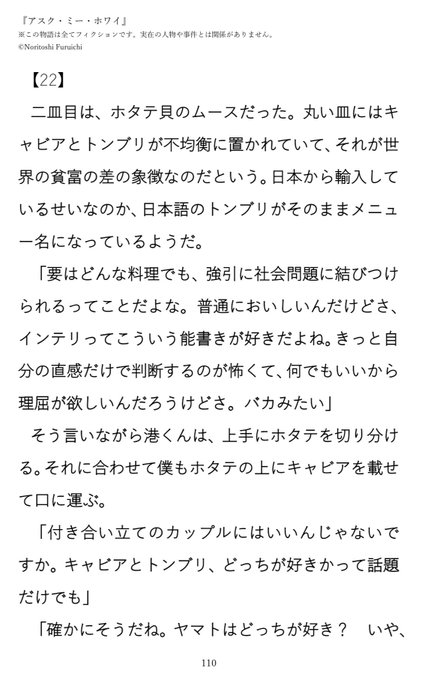 『アスク・ミー・ホワイ』
※この物語は全てフィクションです。実在の人物や事件とは関係がありません。
©Noritoshi Furuichi

【22】

二皿目は、ホタテ貝のムースだった。丸い皿にはキャビアとトンブリが不均衡に置かれていて、それが世界の貧富の差の象徴なのだという。日本から輸入しているせいなのか、日本語のトンブリがそのままメニュー名になっているようだ。

「要はどんな料理でも、強引に社会問題に結びつけられるってことだよな。普通においしいんだけどさ、インテリってこういう能書きが好きだよね。きっと自分の直感だけで判断するのが怖くて、何でもいいから理屈が欲しいんだろうけどさ。バカみたい」

そう言いながら港くんは、上手にホタテを切り分ける。それに合わせて僕もホタテの上にキャビアを載せて口に運ぶ。

「付き合い立てのカップルにはいいんじゃないですか。キャビアとトンブリ、どっちが好きかって話題だけでも」

「確かにそうだね。ヤマトはどっちが好き？　いや、

110